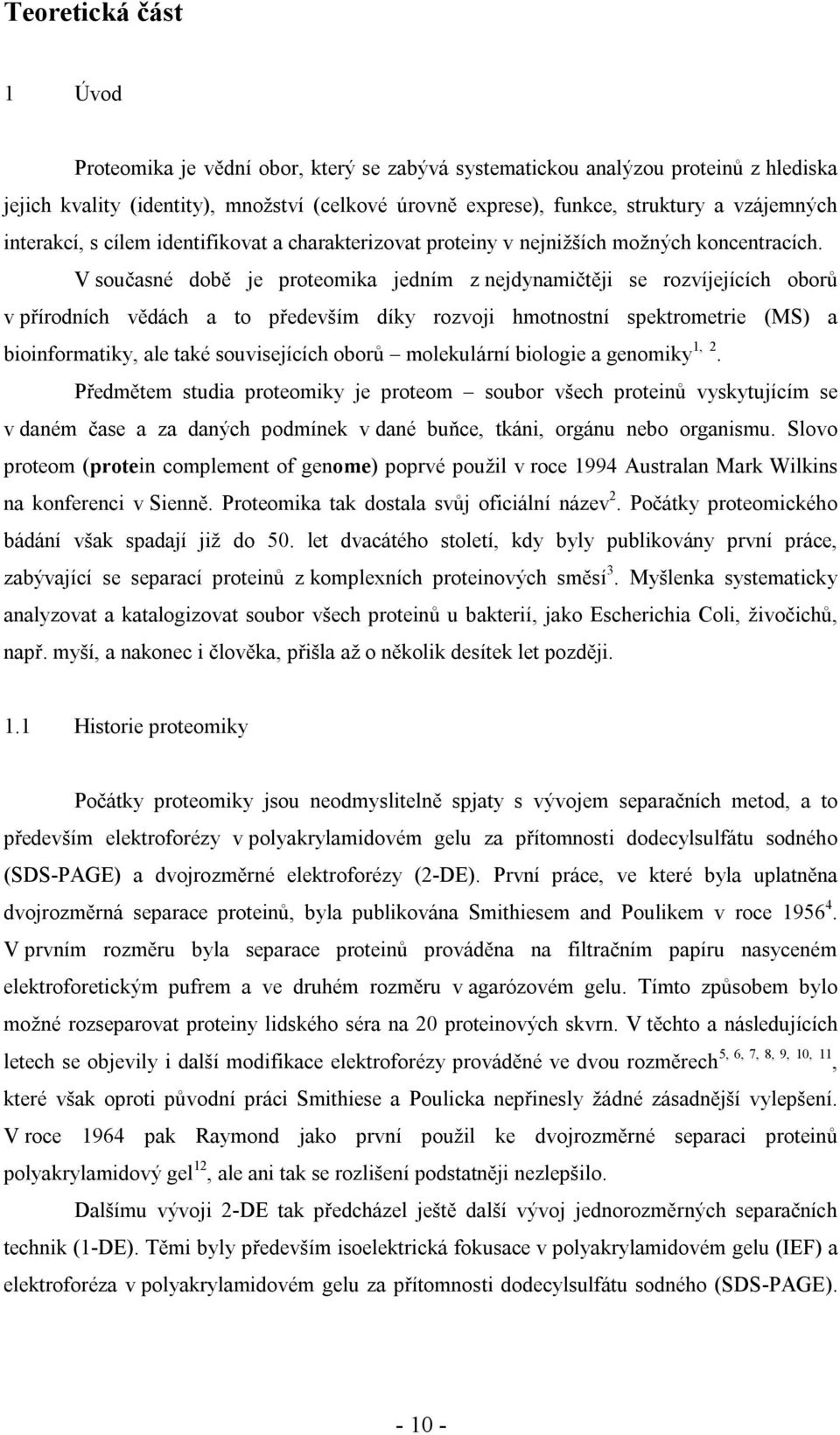 Teoretická část

1 Úvod

Proteomika je vědní obor, který se zabývá systematickou analýzou proteinů z hlediska jejich kvality (identity), množství (celkové úrovně exprese), funkce, struktury a vzájemných interakcí, s cílem identifikovat a charakterizovat proteiny v nejnižších možných koncentracích. V současné době je proteomika jedním z nejdynamičtěji se rozvíjejících oborů v přírodních vědách a to především díky rozvoji hmotnostní spektrometrie (MS) a bioinformatiky, ale také souvisejících oborů – molekulární biologie a genomiky$^{1, 2}$. Předmětem studia proteomiky je proteom – soubor všech proteinů vyskytujícím se v daném čase a za daných podmínek v dané buňce, tkáni, orgánu nebo organismu. Slovo proteom (protein complement of genome) poprvé použil v roce 1994 Australan Mark Wilkins na konferenci v Sienně. Proteomika tak dostala svůj oficiální název$^{2}$. Počátky proteomického bádání však spadají již do 50. let dvacátého století, kdy byly publikovány první práce, zabývající se separací proteinů z komplexních proteinových směsí$^{3}$. Myšlenka systematicky analyzovat a katalogizovat soubor všech proteinů u bakterií, jako Escherichia Coli, živočichů, např. myší, a nakonec i člověka, přišla až o několik desítek let později.

1.1 Historie proteomiky

Počátky proteomiky jsou neodmyslitelně spjaty s vývojem separačních metod, a to především elektroforézy v polyakrylamidovém gelu za přítomnosti dodecylsulfátu sodného (SDS-PAGE) a dvojrozměrné elektroforézy (2-DE). První práce, ve které byla uplatněna dvojrozměrná separace proteinů, byla publikována Smithiesem and Poulikem v roce 1956$^{4}$. V prvním rozměru byla separace proteinů prováděna na filtračním papíru nasyceném elektroforetickým pufrem a ve druhém rozměru v agarózovém gelu. Tímto způsobem bylo možné rozseparovat proteiny lidského séra na 20 proteinových skvrn. V těchto a následujících letech se objevily i další modifikace elektroforézy prováděné ve dvou rozměrech$^{5, 6, 7, 8, 9, 10, 11}$, které však oproti původní práci Smithiese a Poulicka nepřinesly žádné zásadnější vylepšení. V roce 1964 pak Raymond jako první použil ke dvojrozměrné separaci proteinů polyakrylamidový gel$^{12}$, ale ani tak se rozlišení podstatněji nezlepšilo.

Dalšímu vývoji 2-DE tak předcházel ještě další vývoj jednorozměrných separačních technik (1-DE). Těmi byly především isoelektrická fokusace v polyakrylamidovém gelu (IEF) a elektroforéza v polyakrylamidovém gelu za přítomnosti dodecylsulfátu sodného (SDS-PAGE).

- 10 -